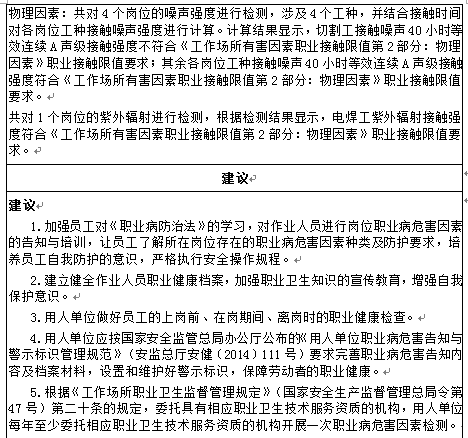 物理因素：共对 4 个岗位的噪声强度进行检测，涉及 4 个工种，并结合接触时间对各岗位工种接触噪声强度进行计算。计算结果显示，切割工接触噪声 40 小时等效连续 A 声级接触强度不符合《工作场所有害因素职业接触限值第 2 部分：物理因素》职业接触限值要求；其余各岗位工种接触噪声 40 小时等效连续 A 声级接触强度符合《工作场所有害因素职业接触限值第 2 部分：物理因素》职业接触限值要求。

共对 1 个岗位的紫外辐射进行检测，根据检测结果显示，电焊工紫外辐射接触强度符合《工作场所有害因素职业接触限值第 2 部分：物理因素》职业接触限值要求。

建议

建议

1. 加强员工对《职业病防治法》的学习，对作业人员进行岗位职业病危害因素的告知与培训，让员工了解所在岗位存在的职业病危害因素种类及防护要求，培养员工自我防护的意识，严格执行安全操作规程。

2. 建立健全作业人员职业健康档案，加强职业卫生知识的宣传教育，增强自我保护意识。

3. 用人单位做好员工的上岗前、在岗期间、离岗时的职业健康检查。

4. 用人单位应按国家安全监管总局办公厅公布的《用人单位职业病危害告知与警示标识管理规范》（安监总厅安健（2014）111 号）要求完善职业病危害告知内容及档案材料，设置和维护好警示标识，保障劳动者的职业健康。

5. 根据《工作场所职业卫生监督管理规定》（国家安全生产监督管理总局令第 47 号）第二十条的规定，委托具有相应职业卫生技术服务资质的机构，用人单位每年至少委托相应职业卫生技术服务资质的机构开展一次职业病危害因素检测。